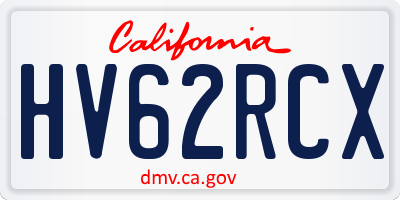 California

HV62RCX

dmv.ca.gov